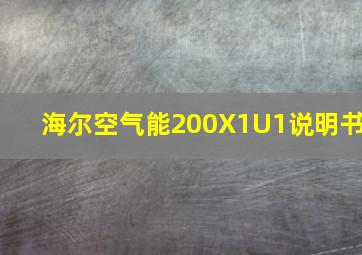 海尔空气能200X1U1说明书